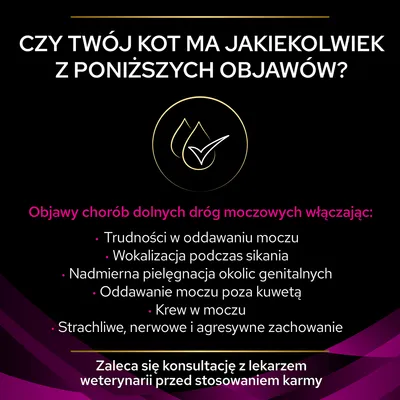 CZY TWÓJ KOT MA JAKIEKOLWIEK Z PONIŻSZYCH OBJAWÓW?

Objawy chorób dolnych dróg moczowych włączając:

· Trudności w oddawaniu moczu
· Wokalizacja podczas sikania
· Nadmierna pielęgnacja okolic genitalnych
· Oddawanie moczu poza kuwetą
· Krew w moczu
· Strachliwe, nerwowe i agresywne zachowanie

Zaleca się konsultację z lekarzem weterynarii przed stosowaniem karmy